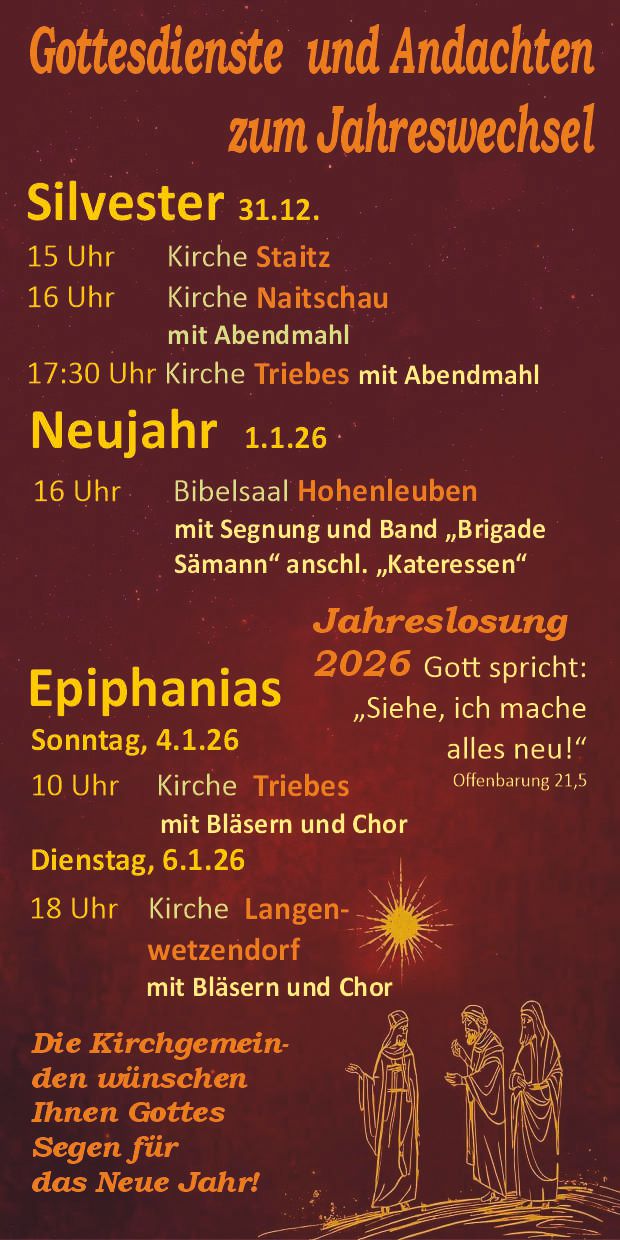 Gottesdienste und Andachten zum Jahreswechsel

Silvester 31.12.

15 Uhr Kirche Staitz

16 Uhr Kirche Naitschau
mit Abendmahl

17:30 Uhr Kirche Triebes mit Abendmahl

Neujahr 1.1.26

16 Uhr Bibelsaal Hohenleuben
mit Segnung und Band „Brigade Sämann“ anschl. „Kateressen“

Jahreslosung 2026 Gott spricht: „Siehe, ich mache alles neu!“
Offenbarung 21,5

Epiphanias

Sonntag, 4.1.26

10 Uhr Kirche Triebes
mit Bläsern und Chor

Dienstag, 6.1.26

18 Uhr Kirche Langenwetzendorf
mit Bläsern und Chor

Die Kirchgemeinden wünschen Ihnen Gottes Segen für das Neue Jahr!